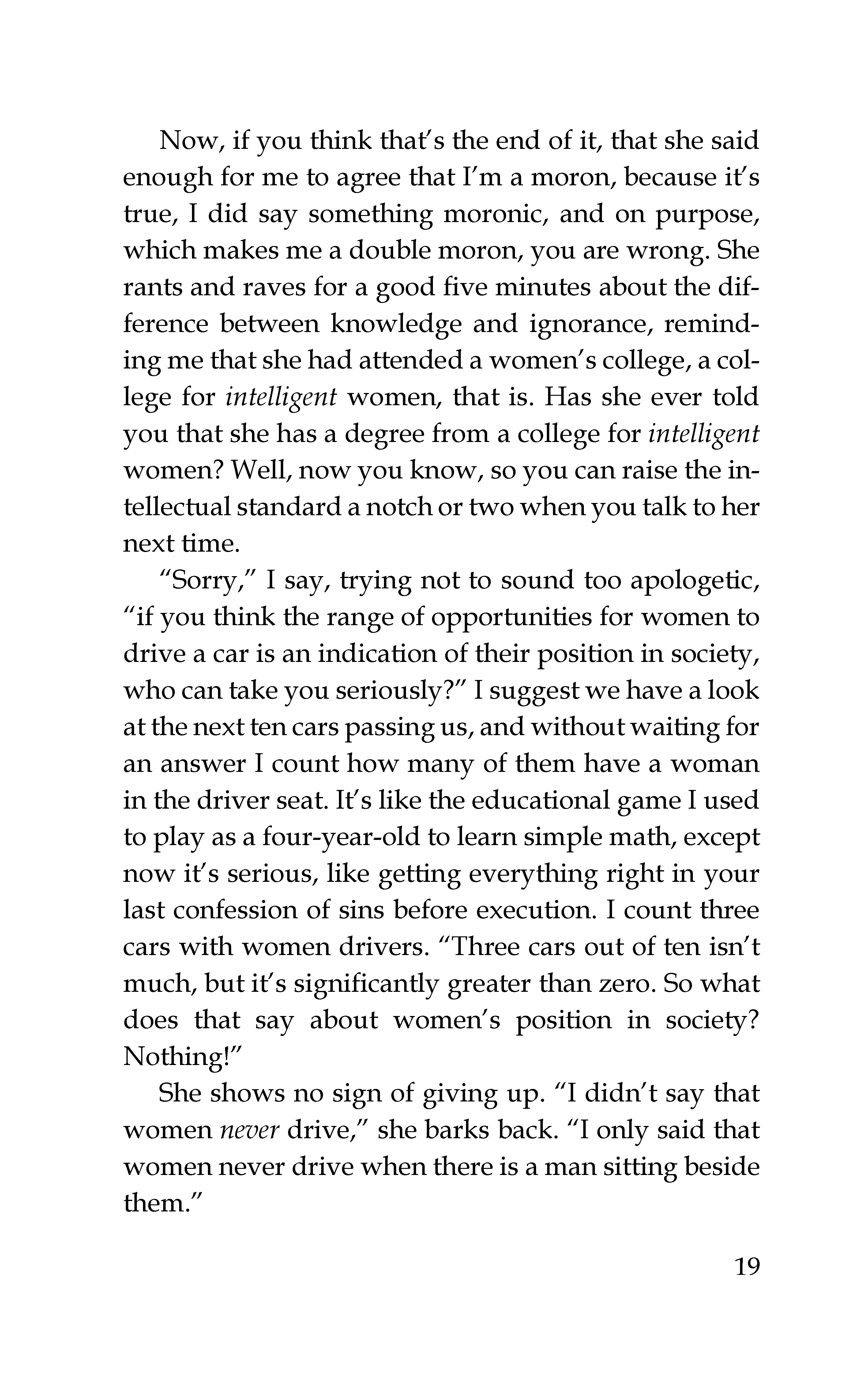 Now, if you think that's the end of it, that she said enough for me to agree that I'm a moron, because it's true, I did say something moronic, and on purpose, which makes me a double moron, you are wrong. She rants and raves for a good five minutes about the difference between knowledge and ignorance, reminding me that she had attended a women's college, a college for intelligent women, that is. Has she ever told you that she has a degree from a college for intelligent women? Well, now you know, so you can raise the intellectual standard a notch or two when you talk to her next time.

"Sorry," I say, trying not to sound too apologetic, "if you think the range of opportunities for women to drive a car is an indication of their position in society, who can take you seriously?" I suggest we have a look at the next ten cars passing us, and without waiting for an answer I count how many of them have a woman in the driver seat. It's like the educational game I used to play as a four-year-old to learn simple math, except now it's serious, like getting everything right in your last confession of sins before execution. I count three cars with women drivers. "Three cars out of ten isn't much, but it's significantly greater than zero. So what does that say about women's position in society? Nothing!"

She shows no sign of giving up. "I didn't say that women never drive," she barks back. "I only said that women never drive when there is a man sitting beside them."

19